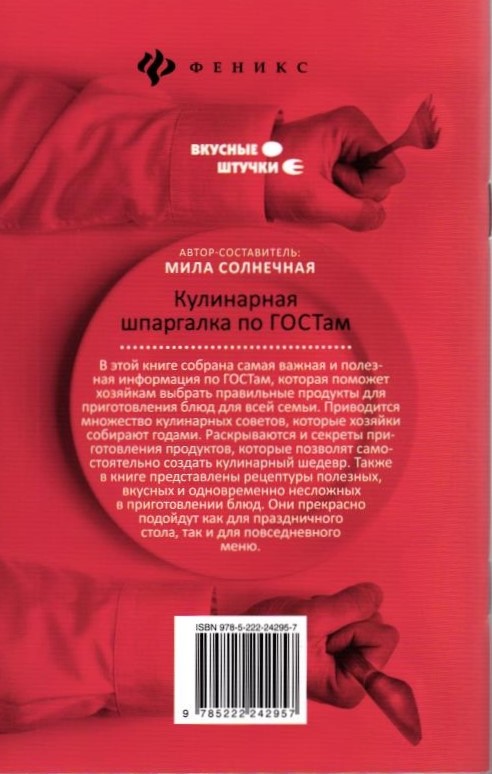 ФЕНИКС

ВКУСНЫЕ
ШТУЧКИ

АВТОР-СОСТАВИТЕЛЬ:
МИЛА СОЛНЕЧНАЯ

Кулинарная
шпаргалка по ГОСТам

В этой книге собрана самая важная и полезная информация по ГОСТам, которая поможет хозяйкам выбрать правильные продукты для приготовления блюд для всей семьи. Приводится множество кулинарных советов, которые хозяйки собирают годами. Раскрываются и секреты приготовления продуктов, которые позволят самостоятельно создать кулинарный шедевр. Также в книге представлены рецептуры полезных, вкусных и одновременно несложных в приготовлении блюд. Они прекрасно подойдут как для праздничного стола, так и для повседневного меню.

ISBN 978-5-222-24295-7

9 785222 242957